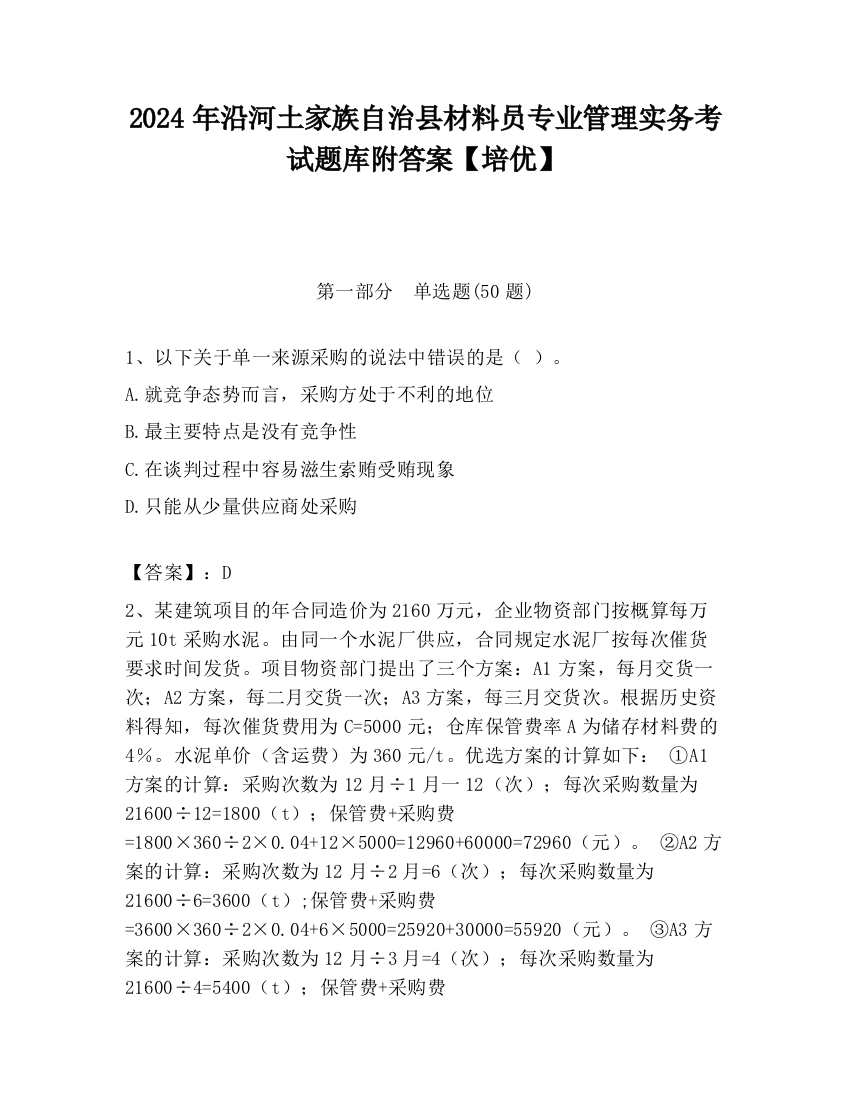 2024 年沿河土家族自治县材料员专业管理实务考试题库附答案【培优】

第一部分　单选题(50 题)

1、以下关于单一来源采购的说法中错误的是（ ）。

A.就竞争态势而言，采购方处于不利的地位

B.最主要特点是没有竞争性

C.在谈判过程中容易滋生索贿受贿现象

D.只能从少量供应商处采购

【答案】：D

2、某建筑项目的年合同造价为 2160 万元，企业物资部门按概算每万元 10t 采购水泥。由同一个水泥厂供应，合同规定水泥厂按每次催货要求时间发货。项目物资部门提出了三个方案：A1 方案，每月交货一次；A2 方案，每二月交货一次；A3 方案，每三月交货次。根据历史资料得知，每次催货费用为 C=5000 元；仓库保管费率 A 为储存材料费的 4%。水泥单价（含运费）为 360 元/t。优选方案的计算如下： ①A1 方案的计算：采购次数为 12 月÷1 月一 12（次）；每次采购数量为 21600÷12=1800（t）；保管费+采购费 =1800×360÷2×0.04+12×5000=12960+60000=72960（元）。 ②A2 方案的计算：采购次数为 12 月÷2 月=6（次）；每次采购数量为 21600÷6=3600（t）;保管费+采购费 =3600×360÷2×0.04+6×5000=25920+30000=55920（元）。 ③A3 方案的计算：采购次数为 12 月÷3 月=4（次）；每次采购数量为 21600÷4=5400（t）；保管费+采购费